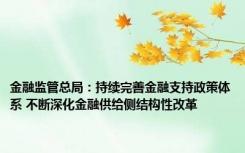 金融监管总局：持续完善金融支持政策体系 不断深化金融供给侧结构性改革